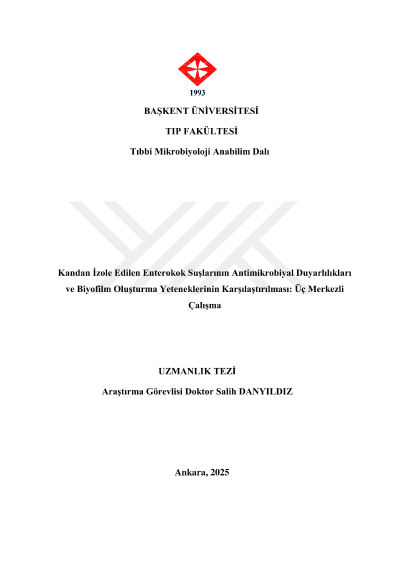 1993

BAŞKENT ÜNİVERSİTESİ

TIP FAKÜLTESİ

Tıbbi Mikrobiyoloji Anabilim Dalı

Kandan İzole Edilen Enterokok Suşlarının Antimikrobiyal Duyarlılıkları ve Biyofilm Oluşturma Yeteneklerinin Karşılaştırılması: Üç Merkezli Çalışma

UZMANLIK TEZİ

Araştırma Görevlisi Doktor Salih DANYILDIZ

Ankara, 2025